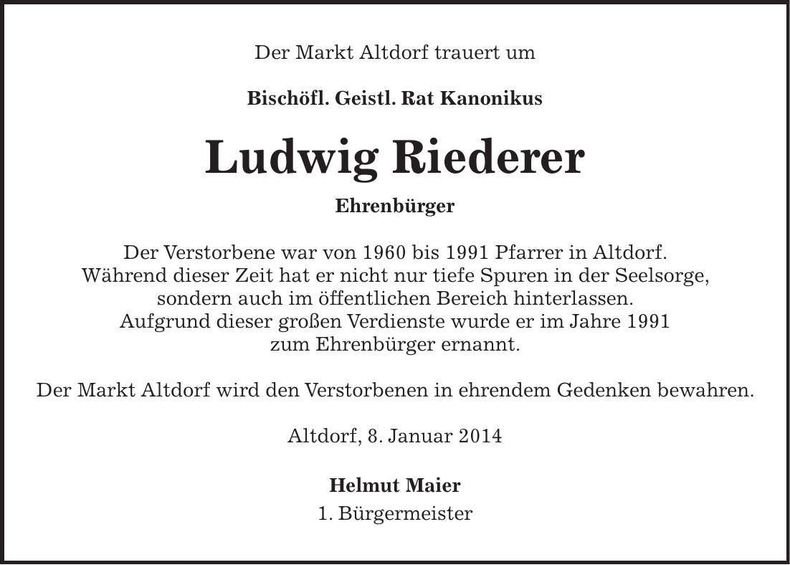 Der Markt Altdorf trauert um

Bischöfl. Geistl. Rat Kanonikus

Ludwig Riederer

Ehrenbürger

Der Verstorbene war von 1960 bis 1991 Pfarrer in Altdorf. Während dieser Zeit hat er nicht nur tiefe Spuren in der Seelsorge, sondern auch im öffentlichen Bereich hinterlassen. Aufgrund dieser großen Verdienste wurde er im Jahre 1991 zum Ehrenbürger ernannt.

Der Markt Altdorf wird den Verstorbenen in ehrendem Gedenken bewahren.

Altdorf, 8. Januar 2014

Helmut Maier
1. Bürgermeister